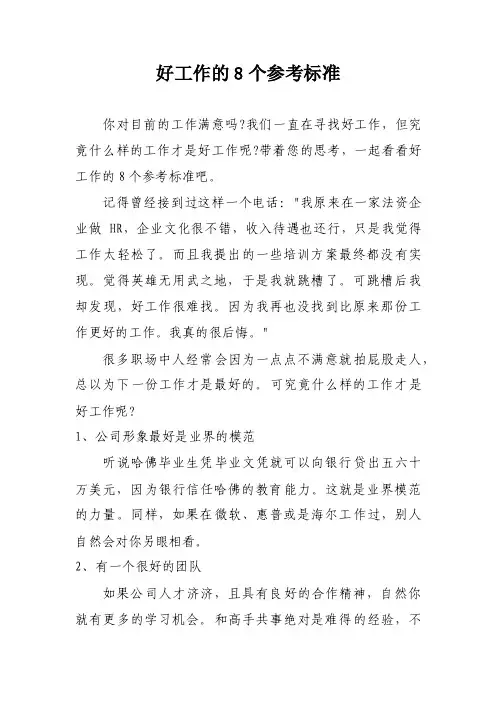 好工作的 8 个参考标准

你对目前的工作满意吗?我们一直在寻找好工作，但究竟什么样的工作才是好工作呢?带着您的思考，一起看看好工作的 8 个参考标准吧。

记得曾经接到过这样一个电话："我原来在一家法资企业做 HR，企业文化很不错，收入待遇也还行，只是我觉得工作太轻松了。而且我提出的一些培训方案最终都没有实现。觉得英雄无用武之地，于是我就跳槽了。可跳槽后我却发现，好工作很难找。因为我再也没找到比原来那份工作更好的工作。我真的很后悔。"

很多职场中人经常会因为一点点不满意就拍屁股走人，总以为下一份工作才是最好的。可究竟什么样的工作才是好工作呢?

1、公司形象最好是业界的模范

听说哈佛毕业生凭毕业文凭就可以向银行贷出五六十万美元，因为银行信任哈佛的教育能力。这就是业界模范的力量。同样，如果在微软、惠普或是海尔工作过，别人自然会对你另眼相看。

2、有一个很好的团队

如果公司人才济济，且具有良好的合作精神，自然你就有更多的学习机会。和高手共事绝对是难得的经验，不